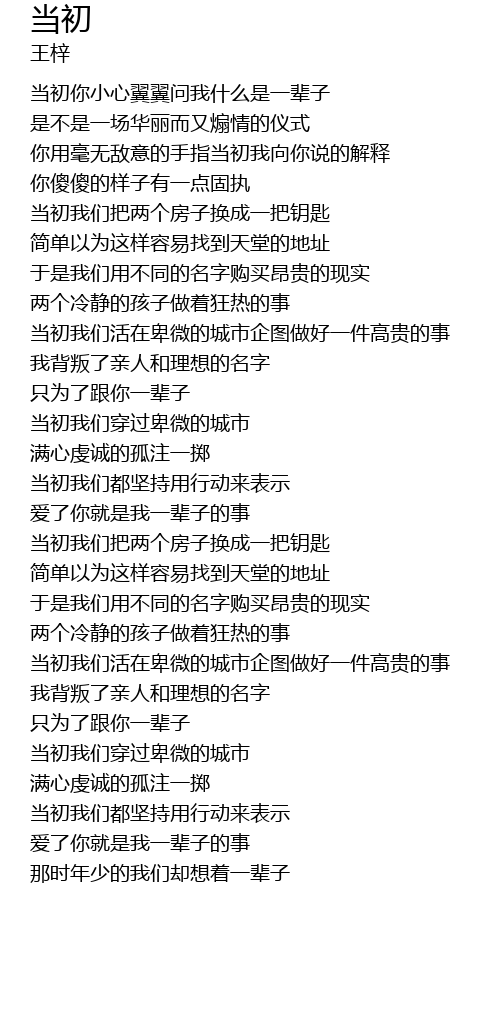 当初
王梓

当初你小心翼翼问我什么是一辈子
是不是一场华丽而又煽情的仪式
你用毫无敌意的手指当初我向你说的解释
你傻傻的样子有一点固执
当初我们把两个房子换成一把钥匙
简单以为这样容易找到天堂的地址
于是我们用不同的名字购买昂贵的现实
两个冷静的孩子做着狂热的事
当初我们活在卑微的城市企图做好一件高贵的事
我背叛了亲人和理想的名字
只为了跟你一辈子
当初我们穿过卑微的城市
满心虔诚的孤注一掷
当初我们都坚持用行动来表示
爱了你就是我一辈子的事
当初我们把两个房子换成一把钥匙
简单以为这样容易找到天堂的地址
于是我们用不同的名字购买昂贵的现实
两个冷静的孩子做着狂热的事
当初我们活在卑微的城市企图做好一件高贵的事
我背叛了亲人和理想的名字
只为了跟你一辈子
当初我们穿过卑微的城市
满心虔诚的孤注一掷
当初我们都坚持用行动来表示
爱了你就是我一辈子的事
那时年少的我们却想着一辈子